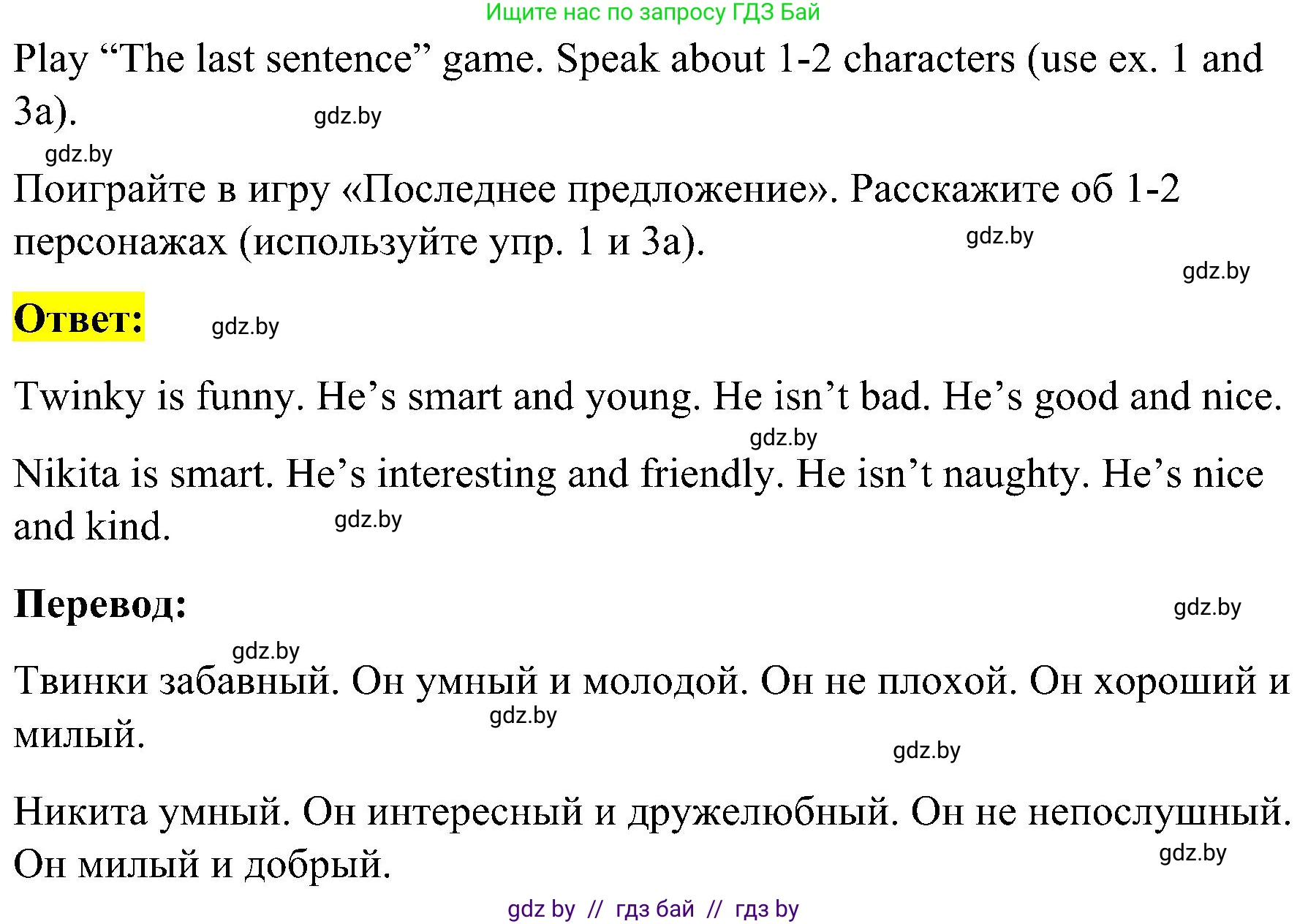 Ищите нас по запросу ГДЗ Бай

Play “The last sentence” game. Speak about 1-2 characters (use ex. 1 and 3a). gdz.by

gdz.by

Поиграйте в игру «Последнее предложение». Расскажите об 1-2 персонажах (используйте упр. 1 и 3а). gdz.by

gdz.by

Ответ: gdz.by

Twinky is funny. He’s smart and young. He isn’t bad. He’s good and nice.

gdz.by

Nikita is smart. He’s interesting and friendly. He isn’t naughty. He’s nice and kind. gdz.by

Перевод: gdz.by

gdz.by

Твинки забавный. Он умный и молодой. Он не плохой. Он хороший и милый. gdz.by

gdz.by

Никита умный. Он интересный и дружелюбный. Он не непослушный. Он милый и добрый. gdz.by

gdz by // гдз бай // гдз by